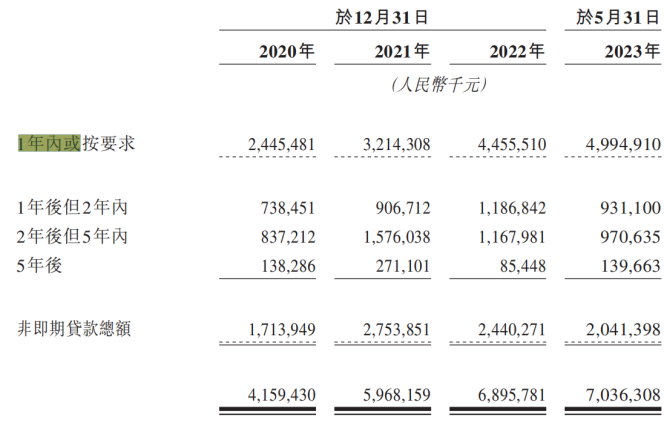 | | 於12月31日 | | | 於5月31日 |
|---|---|---|---|---|
| | 2020年 | 2021年 | 2022年 | 2023年 |
| | (人民幣千元) | | | |
| 1年內或按要求 | 2,445,481 | 3,214,308 | 4,455,510 | 4,994,910 |
| 1年後但2年內 | 738,451 | 906,712 | 1,186,842 | 931,100 |
| 2年後但5年內 | 837,212 | 1,576,038 | 1,167,981 | 970,635 |
| 5年後 | 138,286 | 271,101 | 85,448 | 139,663 |
| 非即期貸款總額 | 1,713,949 | 2,753,851 | 2,440,271 | 2,041,398 |
| | 4,159,430 | 5,968,159 | 6,895,781 | 7,036,308 |